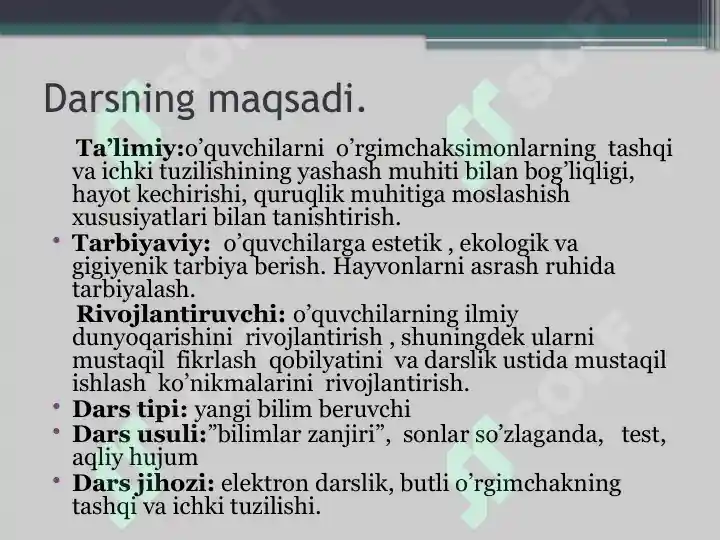 Darsning maqsadi.

Ta’limiy:o’quvchilarni o’rgimchaksimonlarning tashqi va ichki tuzilishining yashash muhiti bilan bog’liqligi, hayot kechirishi, quruqlik muhitiga moslashish xususiyatlari bilan tanishtirish.

• Tarbiyaviy: o’quvchilarga estetik , ekologik va gigiyenik tarbiya berish. Hayvonlarni asrash ruhida tarbiyalash.

Rivojlantiruvchi: o’quvchilarning ilmiy dunyoqarishini rivojlantirish , shuningdek ularni mustaqil fikrlash qobilyatini va darslik ustida mustaqil ishlash ko’nikmalarini rivojlantirish.

• Dars tipi: yangi bilim beruvchi
• Dars usuli:”bilimlar zanjiri”, sonlar so’zlaganda, test, aqliy hujum
• Dars jihozi: elektron darslik, butli o’rgimchakning tashqi va ichki tuzilishi.